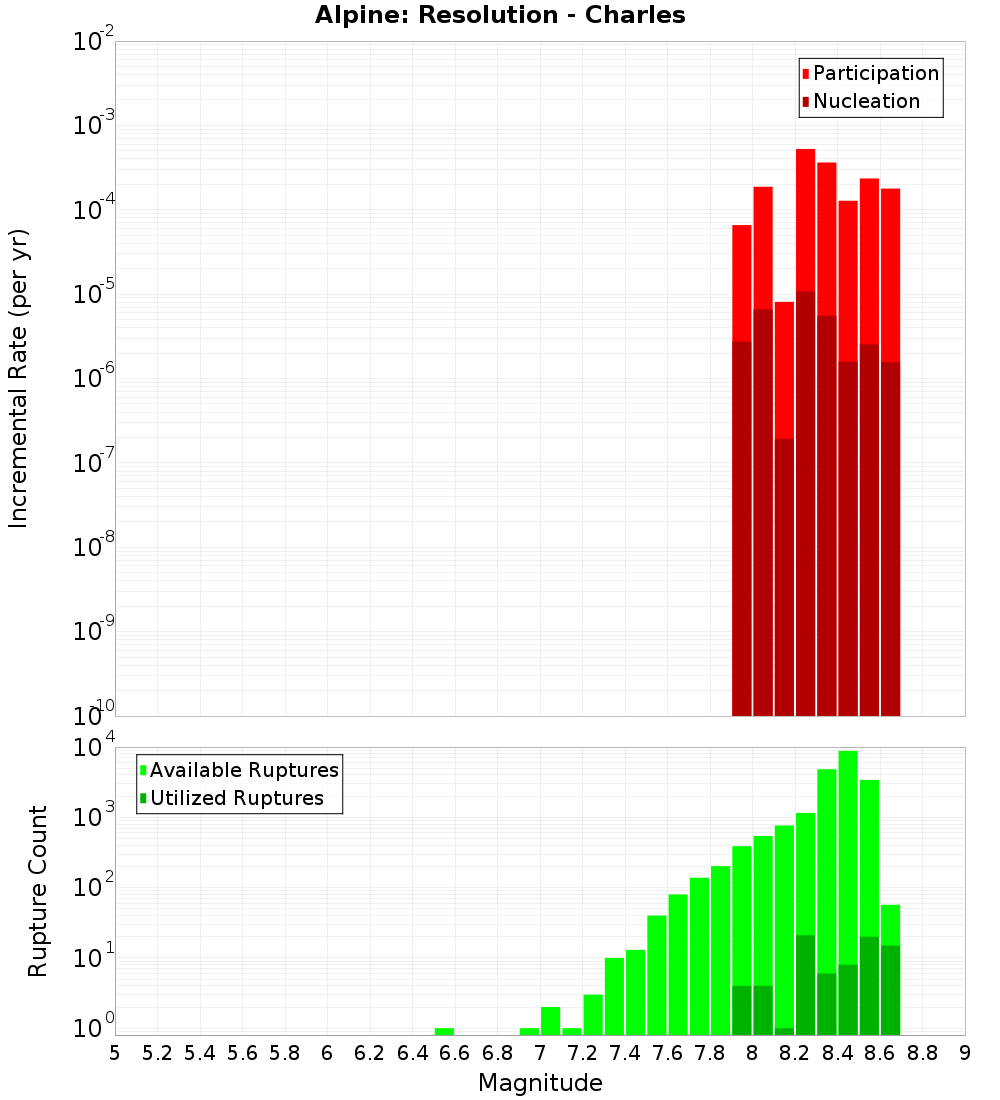 Alpine: Resolution - Charles

Participation
Nucleation

Incremental Rate (per yr)

$10^{-2}$
$10^{-3}$
$10^{-4}$
$10^{-5}$
$10^{-6}$
$10^{-7}$
$10^{-8}$
$10^{-9}$
$10^{-10}$

Available Ruptures
Utilized Ruptures

Rupture Count

$10^{4}$
$10^{3}$
$10^{2}$
$10^{1}$
$10^{0}$

5 5.2 5.4 5.6 5.8 6 6.2 6.4 6.6 6.8 7 7.2 7.4 7.6 7.8 8 8.2 8.4 8.6 8.8 9

Magnitude